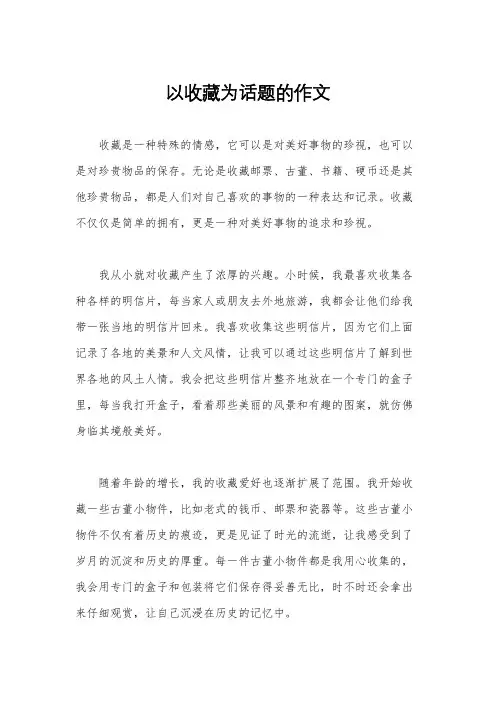 以收藏为话题的作文

收藏是一种特殊的情感，它可以是对美好事物的珍视，也可以是对珍贵物品的保存。无论是收藏邮票、古董、书籍、硬币还是其他珍贵物品，都是人们对自己喜欢的事物的一种表达和记录。收藏不仅仅是简单的拥有，更是一种对美好事物的追求和珍视。

我从小就对收藏产生了浓厚的兴趣。小时候，我最喜欢收集各种各样的明信片，每当家人或朋友去外地旅游，我都会让他们给我带一张当地的明信片回来。我喜欢收集这些明信片，因为它们上面记录了各地的美景和人文风情，让我可以通过这些明信片了解到世界各地的风土人情。我会把这些明信片整齐地放在一个专门的盒子里，每当我打开盒子，看着那些美丽的风景和有趣的图案，就仿佛身临其境般美好。

随着年龄的增长，我的收藏爱好也逐渐扩展了范围。我开始收藏一些古董小物件，比如老式的钱币、邮票和瓷器等。这些古董小物件不仅有着历史的痕迹，更是见证了时光的流逝，让我感受到了岁月的沉淀和历史的厚重。每一件古董小物件都是我用心收集的，我会用专门的盒子和包装将它们保存得妥善无比，时不时还会拿出来仔细观赏，让自己沉浸在历史的记忆中。